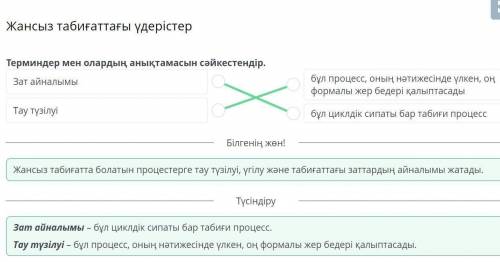 Жансыз табиғаттағы үдерістер

Терминдер мен олардың анықтамасын сәйкестендір.

Зат айналымы

Тау түзілуі

бұл процесс, оның нәтижесінде үлкен, оң формалы жер бедері қалыптасады

бұл циклдік сипаты бар табиғи процесс

Білгенің жөн!

Жансыз табиғатта болатын процестерге тау түзілуі, үгілу және табиғаттағы заттардың айналымы жатады.

Түсіндіру

Зат айналымы – бұл циклдік сипаты бар табиғи процесс.

Тау түзілуі – бұл процесс, оның нәтижесінде үлкен, оң формалы жер бедері қалыптасады.